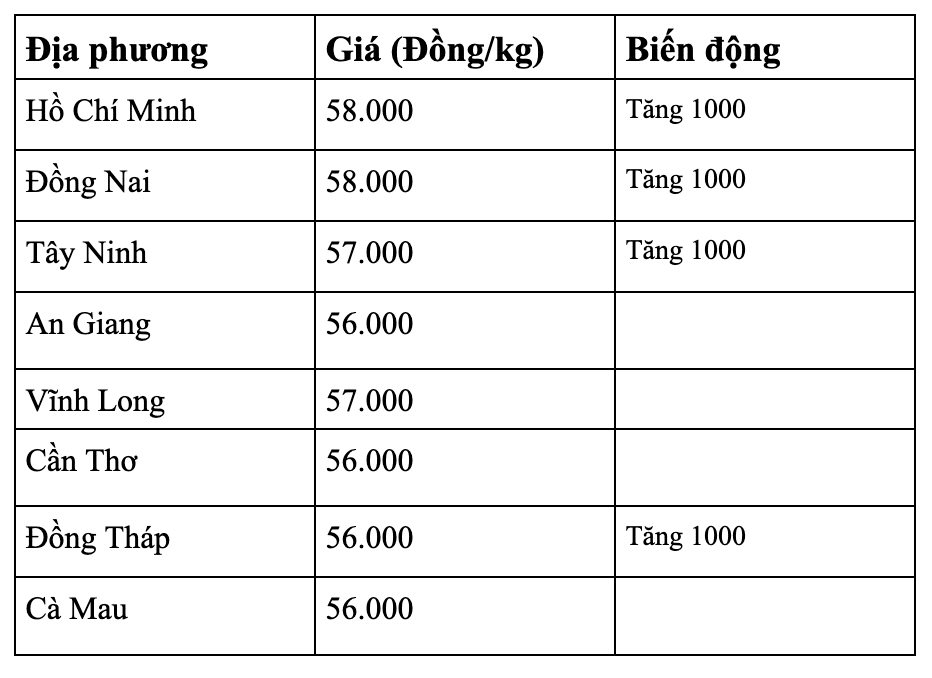 | Địa phương | Giá (Đồng/kg) | Biến động |
|---|---|---|
| Hồ Chí Minh | 58.000 | Tăng 1000 |
| Đồng Nai | 58.000 | Tăng 1000 |
| Tây Ninh | 57.000 | Tăng 1000 |
| An Giang | 56.000 | |
| Vĩnh Long | 57.000 | |
| Cần Thơ | 56.000 | |
| Đồng Tháp | 56.000 | Tăng 1000 |
| Cà Mau | 56.000 | |